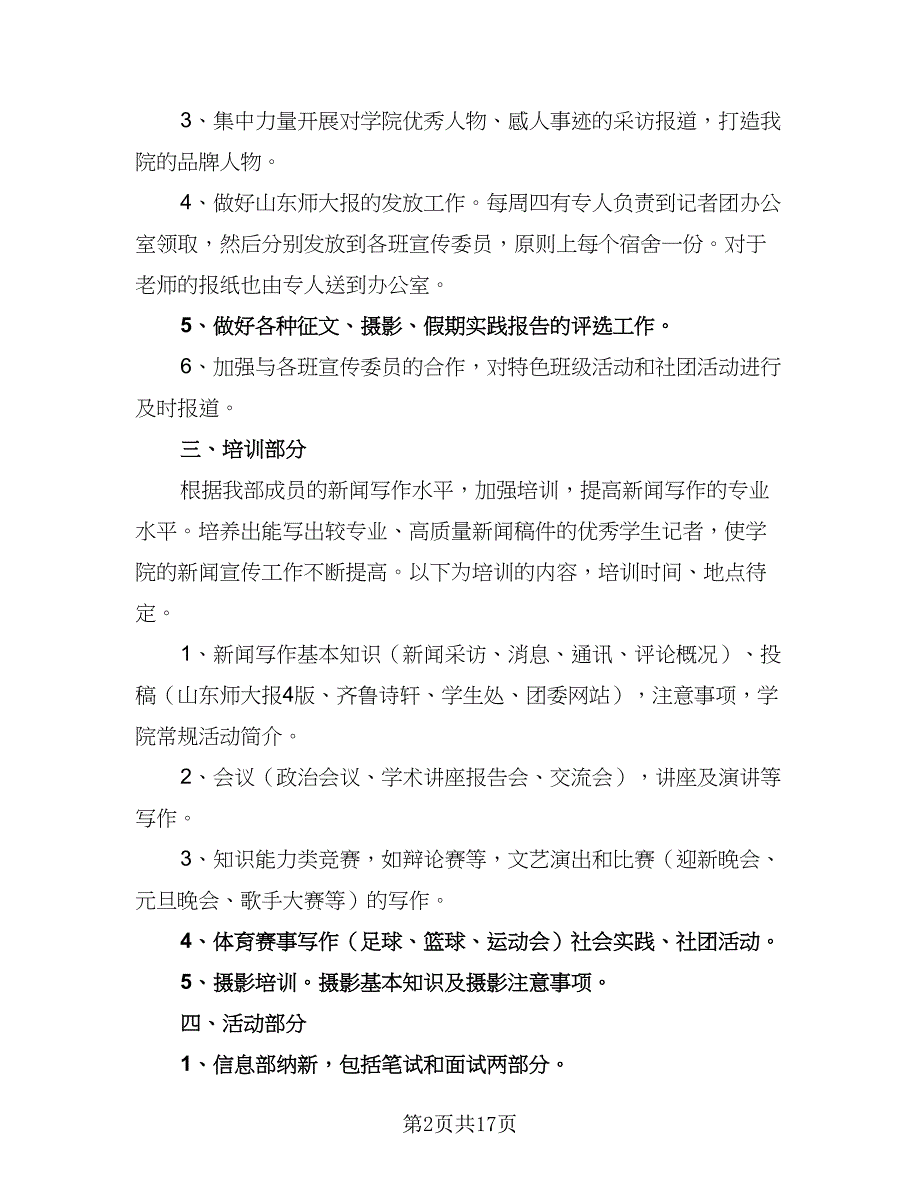 3、集中力量开展对学院优秀人物、感人事迹的采访报道，打造我院的品牌人物。

4、做好山东师大报的发放工作。每周四有专人负责到记者团办公室领取，然后分别发放到各班宣传委员，原则上每个宿舍一份。对于老师的报纸也由专人送到办公室。

5、做好各种征文、摄影、假期实践报告的评选工作。

6、加强与各班宣传委员的合作，对特色班级活动和社团活动进行及时报道。

三、培训部分

根据我部成员的新闻写作水平，加强培训，提高新闻写作的专业水平。培养出能写出较专业、高质量新闻稿件的优秀学生记者，使学院的新闻宣传工作不断提高。以下为培训的内容，培训时间、地点待定。

1、新闻写作基本知识（新闻采访、消息、通讯、评论概况）、投稿（山东师大报4版、齐鲁诗轩、学生处、团委网站），注意事项，学院常规活动简介。

2、会议（政治会议、学术讲座报告会、交流会），讲座及演讲等写作。

3、知识能力类竞赛，如辩论赛等，文艺演出和比赛（迎新晚会、元旦晚会、歌手大赛等）的写作。

4、体育赛事写作（足球、篮球、运动会）社会实践、社团活动。

5、摄影培训。摄影基本知识及摄影注意事项。

四、活动部分

1、信息部纳新，包括笔试和面试两部分。

第2页共17页